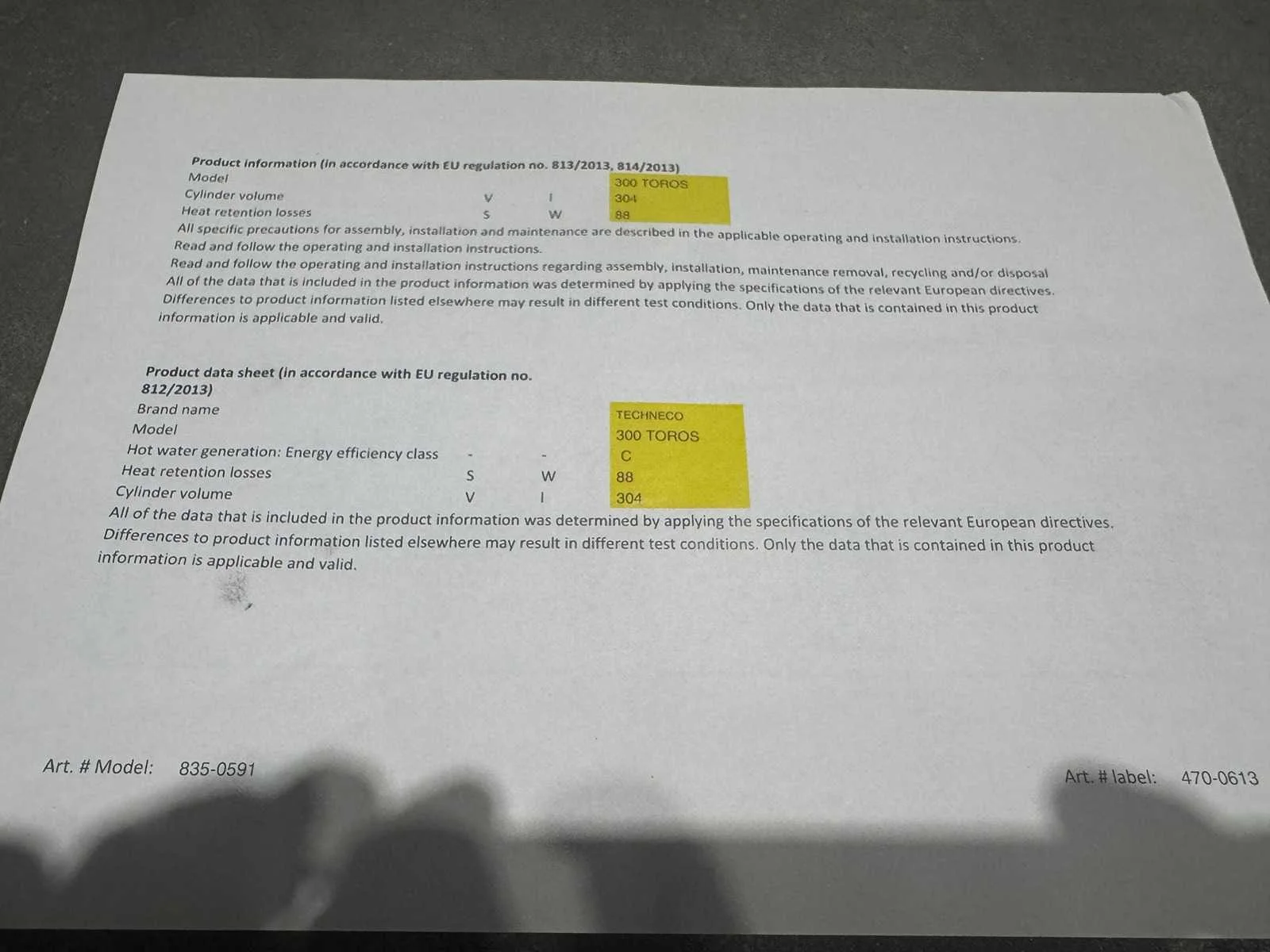 Product information (in accordance with EU regulation no. 813/2013, 814/2013)

Model 300 TOROS
Cylinder volume V l 304
Heat retention losses S W 88

All specific precautions for assembly, installation and maintenance are described in the applicable operating and installation instructions.
Read and follow the operating and installation instructions.
Read and follow the operating and installation instructions regarding assembly, installation, maintenance removal, recycling and/or disposal
All of the data that is included in the product information was determined by applying the specifications of the relevant European directives.
Differences to product information listed elsewhere may result in different test conditions. Only the data that is contained in this product information is applicable and valid.

Product data sheet (in accordance with EU regulation no. 812/2013)

Brand name TECHNECO
Model 300 TOROS
Hot water generation: Energy efficiency class - - C
Heat retention losses S W 88
Cylinder volume V l 304

All of the data that is included in the product information was determined by applying the specifications of the relevant European directives. Differences to product information listed elsewhere may result in different test conditions. Only the data that is contained in this product information is applicable and valid.

Art. # Model: 835-0591

Art. # label: 470-0613